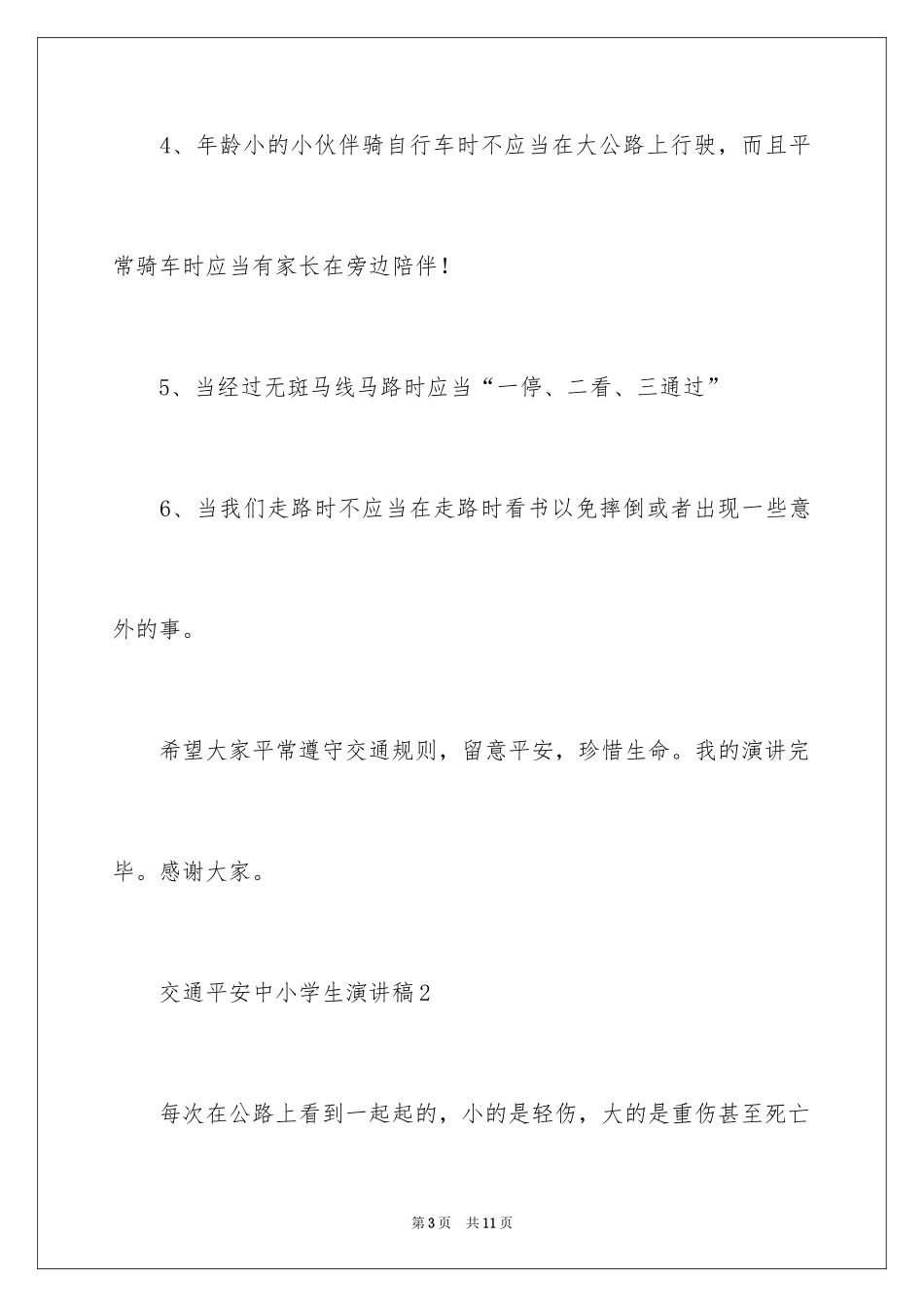 4、年龄小的小伙伴骑自行车时不应当在大公路上行驶，而且平常骑车时应当有家长在旁边陪伴！

5、当经过无斑马线马路时应当“一停、二看、三通过”

6、当我们走路时不应当在走路时看书以免摔倒或者出现一些意外的事。

希望大家平常遵守交通规则，留意平安，珍惜生命。我的演讲完毕。感谢大家。

交通平安中小学生演讲稿2

每次在公路上看到一起起的，小的是轻伤，大的是重伤甚至死亡

第3页 共11页